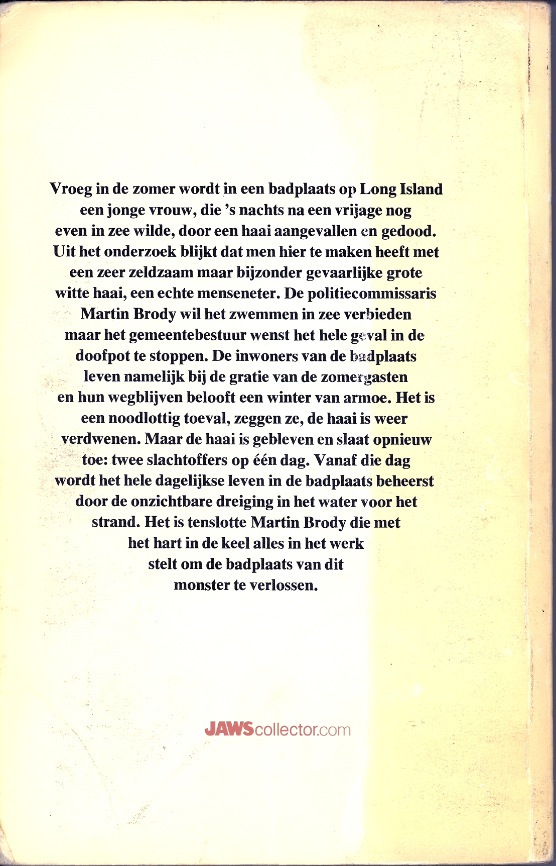 Vroeg in de zomer wordt in een badplaats op Long Island een jonge vrouw, die 's nachts na een vrijage nog even in zee wilde, door een haai aangevallen en gedood. Uit het onderzoek blijkt dat men hier te maken heeft met een zeer zeldzaam maar bijzonder gevaarlijke grote witte haai, een echte menseneter. De politiecommissaris Martin Brody wil het zwemmen in zee verbieden maar het gemeentebestuur wenst het hele geval in de doofpot te stoppen. De inwoners van de badplaats leven namelijk bij de gratie van de zomergasten en hun wegblijven belooft een winter van armoe. Het is een noodlottig toeval, zeggen ze, de haai is weer verdwenen. Maar de haai is gebleven en slaat opnieuw toe: twee slachtoffers op één dag. Vanaf die dag wordt het hele dagelijkse leven in de badplaats beheerst door de onzichtbare dreiging in het water voor het strand. Het is tenslotte Martin Brody die met het hart in de keel alles in het werk stelt om de badplaats van dit monster te verlossen.

JAWScollector.com